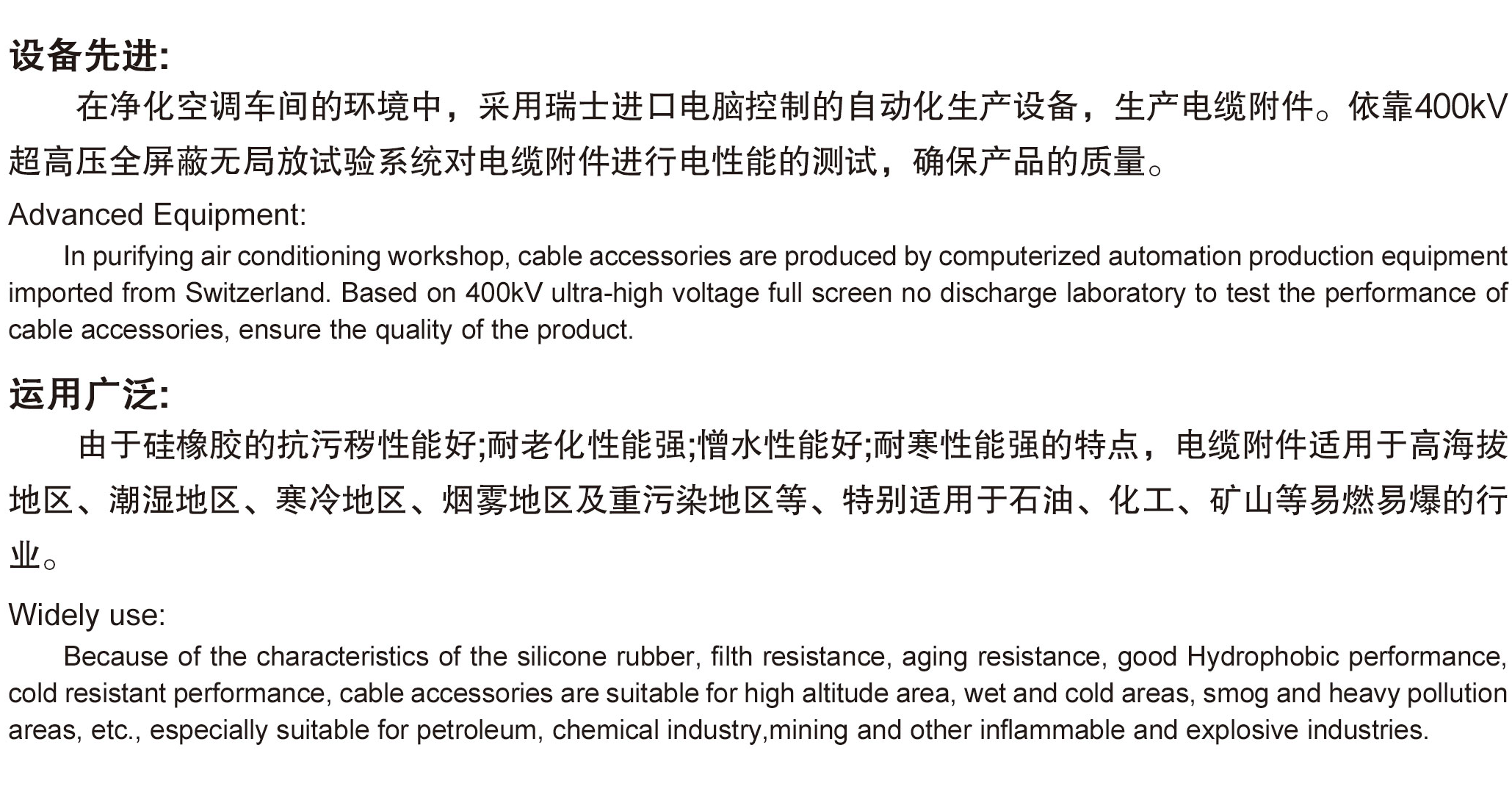 设备先进:

在净化空调车间的环境中，采用瑞士进口电脑控制的自动化生产设备，生产电缆附件。依靠400kV超高压全屏蔽无局放试验系统对电缆附件进行电性能的测试，确保产品的质量。

Advanced Equipment:

In purifying air conditioning workshop, cable accessories are produced by computerized automation production equipment imported from Switzerland. Based on 400kV ultra-high voltage full screen no discharge laboratory to test the performance of cable accessories, ensure the quality of the product.

运用广泛:

由于硅橡胶的抗污秽性能好;耐老化性能强;憎水性能好;耐寒性能强的特点，电缆附件适用于高海拔地区、潮湿地区、寒冷地区、烟雾地区及重污染地区等、特别适用于石油、化工、矿山等易燃易爆的行业。

Widely use:

Because of the characteristics of the silicone rubber, filth resistance, aging resistance, good Hydrophobic performance, cold resistant performance, cable accessories are suitable for high altitude area, wet and cold areas, smog and heavy pollution areas, etc., especially suitable for petroleum, chemical industry,mining and other inflammable and explosive industries.